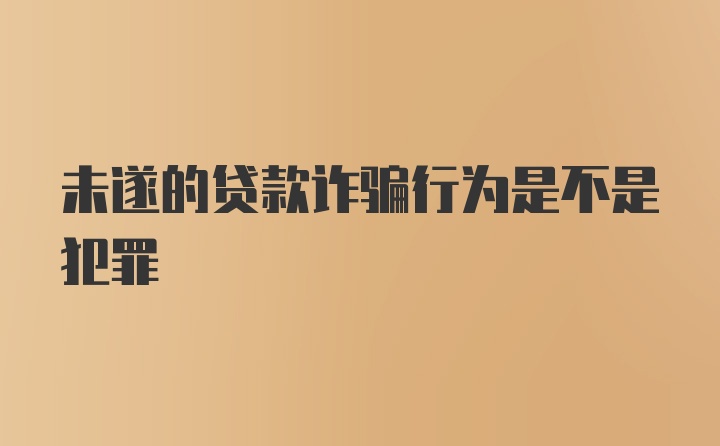 未遂的贷款诈骗行为是不是犯罪